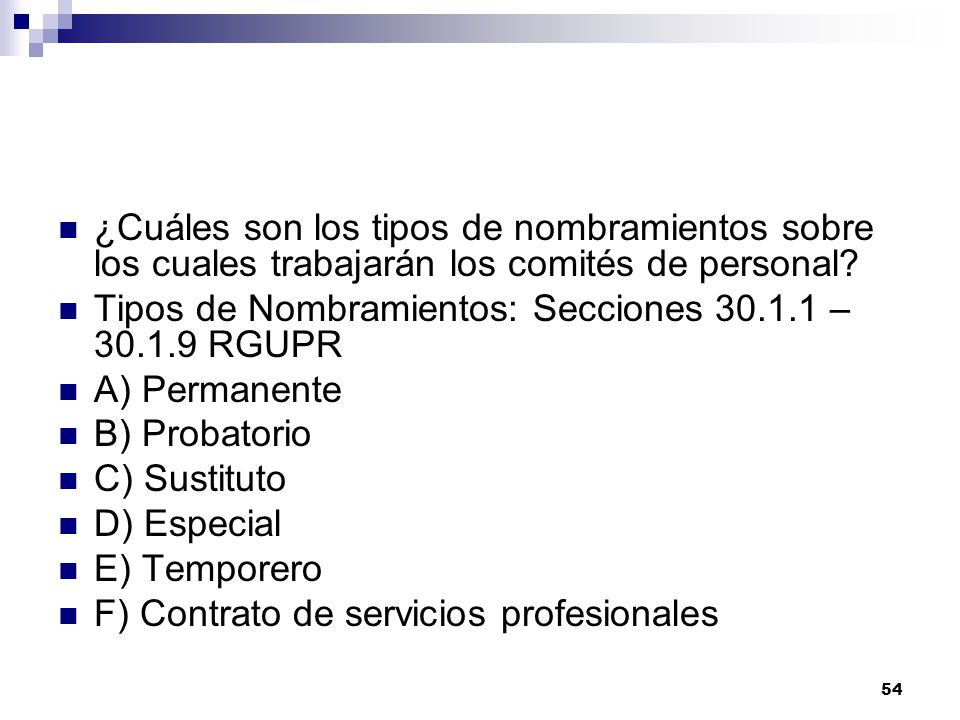 ¿Cuáles son los tipos de nombramientos sobre los cuales trabajarán los comités de personal?

Tipos de Nombramientos: Secciones 30.1.1 – 30.1.9 RGUPR

A) Permanente

B) Probatorio

C) Sustituto

D) Especial

E) Temporero

F) Contrato de servicios profesionales

54